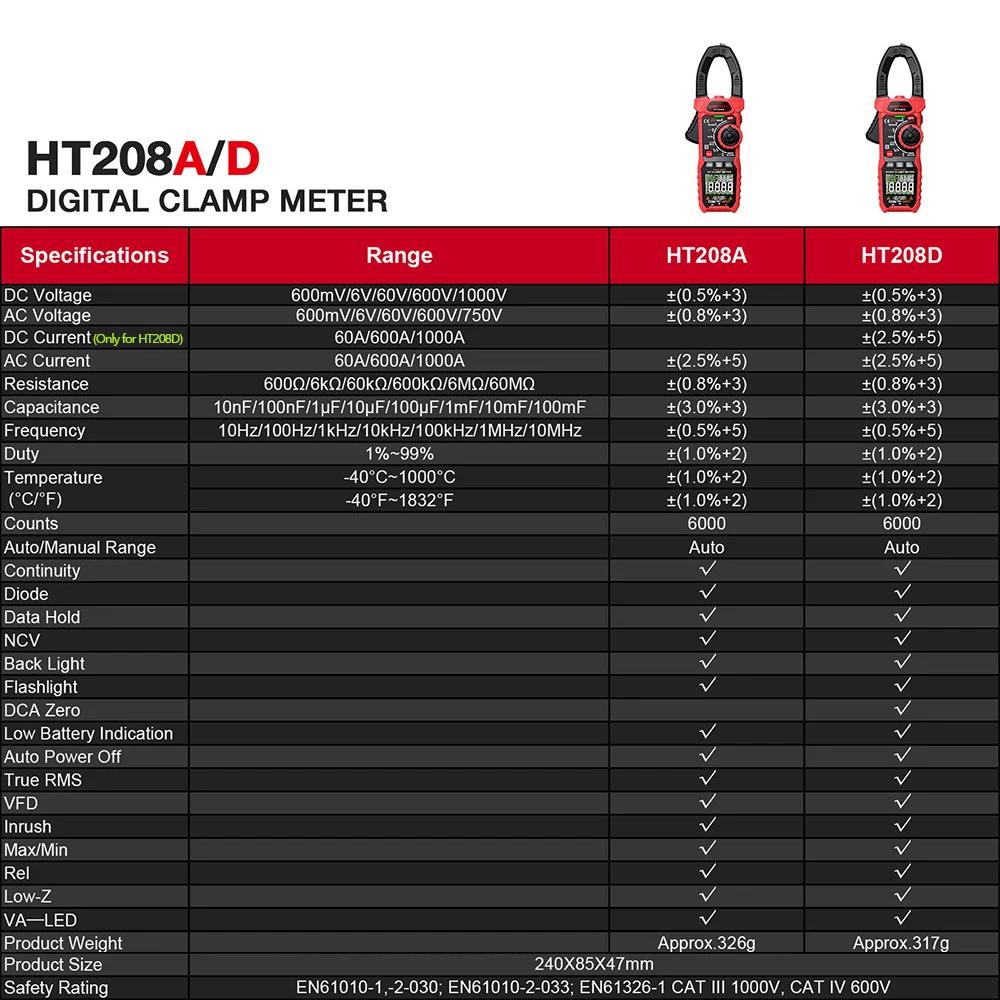 HT208A/D
DIGITAL CLAMP METER

| Specifications | Range | HT208A | HT208D |
|---|---|---|---|
| DC Voltage | 600mV/6V/60V/600V/1000V | ±(0.5%+3) | ±(0.5%+3) |
| AC Voltage | 600mV/6V/60V/600V/750V | ±(0.8%+3) | ±(0.8%+3) |
| DC Current (Only for HT208D) | 60A/600A/1000A | | ±(2.5%+5) |
| AC Current | 60A/600A/1000A | ±(2.5%+5) | ±(2.5%+5) |
| Resistance | 600Ω/6kΩ/60kΩ/600kΩ/6MΩ/60MΩ | ±(0.8%+3) | ±(0.8%+3) |
| Capacitance | 10nF/100nF/1μF/10μF/100μF/1mF/10mF/100mF | ±(3.0%+3) | ±(3.0%+3) |
| Frequency | 10Hz/100Hz/1kHz/10kHz/100kHz/1MHz/10MHz | ±(0.5%+5) | ±(0.5%+5) |
| Duty | 1%~99% | ±(1.0%+2) | ±(1.0%+2) |
| Temperature (°C/°F) | -40°C~1000°C | ±(1.0%+2) | ±(1.0%+2) |
| | -40°F~1832°F | ±(1.0%+2) | ±(1.0%+2) |
| Counts | | 6000 | 6000 |
| Auto/Manual Range | | Auto | Auto |
| Continuity | | ✓ | ✓ |
| Diode | | ✓ | ✓ |
| Data Hold | | ✓ | ✓ |
| NCV | | ✓ | ✓ |
| Back Light | | ✓ | ✓ |
| Flashlight | | ✓ | ✓ |
| DCA Zero | | | ✓ |
| Low Battery Indication | | ✓ | ✓ |
| Auto Power Off | | ✓ | ✓ |
| True RMS | | ✓ | ✓ |
| VFD | | ✓ | ✓ |
| Inrush | | ✓ | ✓ |
| Max/Min | | ✓ | ✓ |
| Rel | | ✓ | ✓ |
| Low-Z | | ✓ | ✓ |
| VA—LED | | ✓ | ✓ |
| Product Weight | | Approx.326g | Approx.317g |
| Product Size | 240X85X47mm | | |
| Safety Rating | EN61010-1,-2-030; EN61010-2-033; EN61326-1 CAT III 1000V, CAT IV 600V | | |